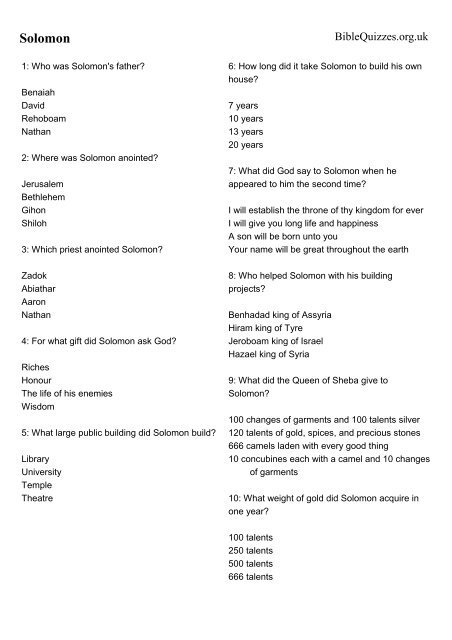 Solomon

BibleQuizzes.org.uk

1: Who was Solomon's father?

Benaiah
David
Rehoboam
Nathan

2: Where was Solomon anointed?

Jerusalem
Bethlehem
Gihon
Shiloh

3: Which priest anointed Solomon?

Zadok
Abiathar
Aaron
Nathan

4: For what gift did Solomon ask God?

Riches
Honour
The life of his enemies
Wisdom

5: What large public building did Solomon build?

Library
University
Temple
Theatre

6: How long did it take Solomon to build his own house?

7 years
10 years
13 years
20 years

7: What did God say to Solomon when he appeared to him the second time?

I will establish the throne of thy kingdom for ever
I will give you long life and happiness
A son will be born unto you
Your name will be great throughout the earth

8: Who helped Solomon with his building projects?

Benhadad king of Assyria
Hiram king of Tyre
Jeroboam king of Israel
Hazael king of Syria

9: What did the Queen of Sheba give to Solomon?

100 changes of garments and 100 talents silver
120 talents of gold, spices, and precious stones
666 camels laden with every good thing
10 concubines each with a camel and 10 changes of garments

10: What weight of gold did Solomon acquire in one year?

100 talents
250 talents
500 talents
666 talents